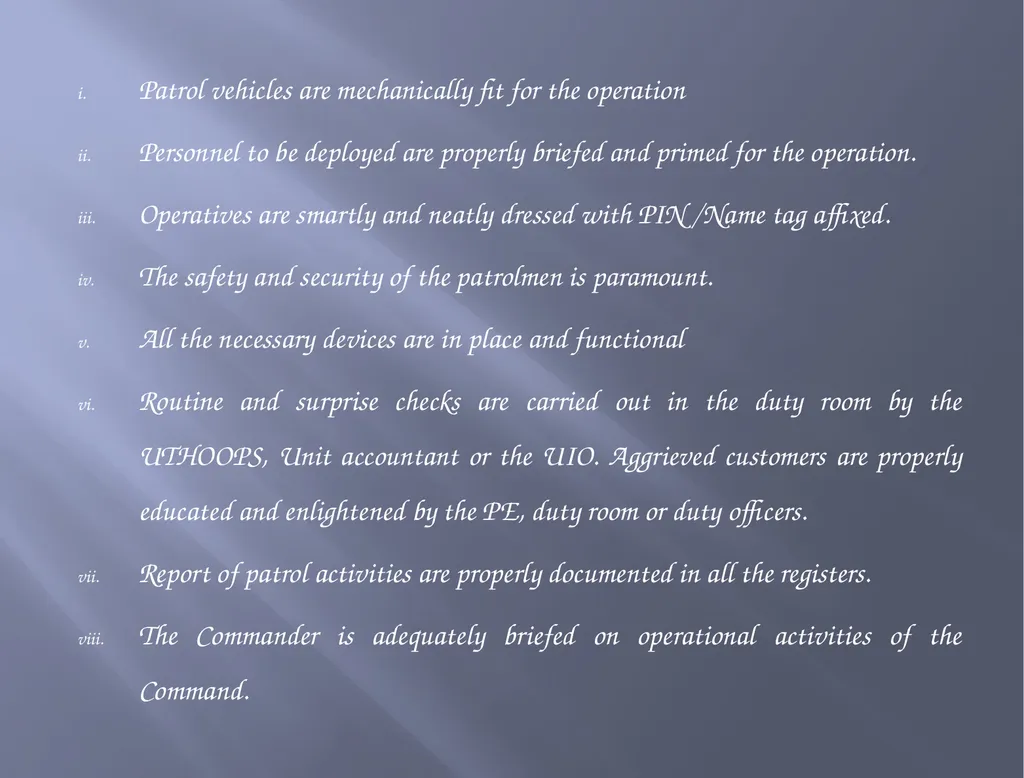 i. Patrol vehicles are mechanically fit for the operation

ii. Personnel to be deployed are properly briefed and primed for the operation.

iii. Operatives are smartly and neatly dressed with PIN /Name tag affixed.

iv. The safety and security of the patrolmen is paramount.

v. All the necessary devices are in place and functional

vi. Routine and surprise checks are carried out in the duty room by the UTHOOPS, Unit accountant or the UIO. Aggrieved customers are properly educated and enlightened by the PE, duty room or duty officers.

vii. Report of patrol activities are properly documented in all the registers.

viii. The Commander is adequately briefed on operational activities of the Command.